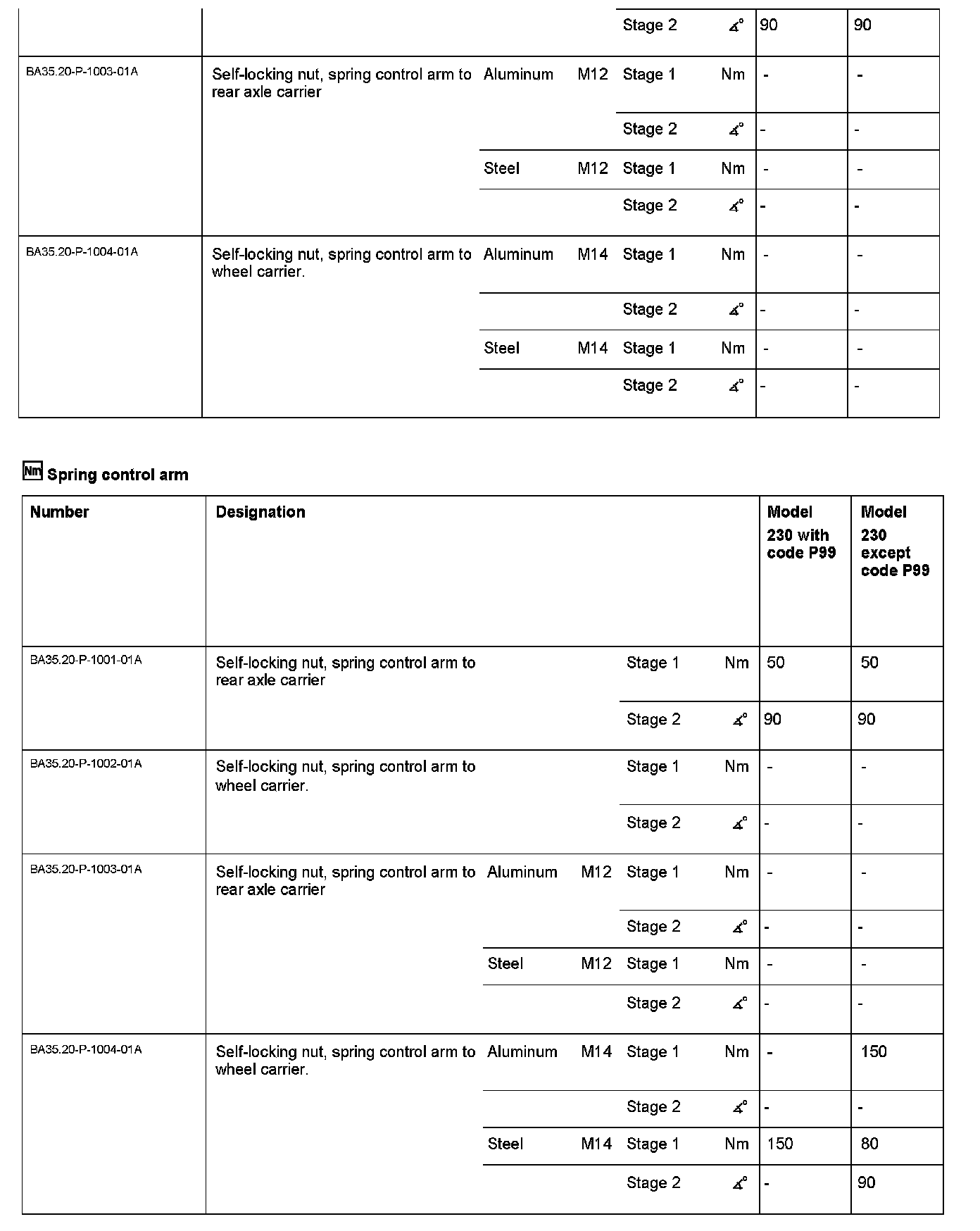 | | | | | | | | |
|---|---|---|---|---|---|---|---|
| | | | | Stage 2 | ∡° | 90 | 90 |
| BA35.20-P-1003-01A | Self-locking nut, spring control arm to rear axle carrier | Aluminum | M12 | Stage 1 | Nm | - | - |
| | | | | Stage 2 | ∡° | - | - |
| | | Steel | M12 | Stage 1 | Nm | - | - |
| | | | | Stage 2 | ∡° | - | - |
| BA35.20-P-1004-01A | Self-locking nut, spring control arm to wheel carrier. | Aluminum | M14 | Stage 1 | Nm | - | - |
| | | | | Stage 2 | ∡° | - | - |
| | | Steel | M14 | Stage 1 | Nm | - | - |
| | | | | Stage 2 | ∡° | - | - |

Nm Spring control arm

| Number | Designation | | | | | Model 230 with code P99 | Model 230 except code P99 |
|---|---|---|---|---|---|---|---|
| BA35.20-P-1001-01A | Self-locking nut, spring control arm to rear axle carrier | | | Stage 1 | Nm | 50 | 50 |
| | | | | Stage 2 | ∡° | 90 | 90 |
| BA35.20-P-1002-01A | Self-locking nut, spring control arm to wheel carrier. | | | Stage 1 | Nm | - | - |
| | | | | Stage 2 | ∡° | - | - |
| BA35.20-P-1003-01A | Self-locking nut, spring control arm to rear axle carrier | Aluminum | M12 | Stage 1 | Nm | - | - |
| | | | | Stage 2 | ∡° | - | - |
| | | Steel | M12 | Stage 1 | Nm | - | - |
| | | | | Stage 2 | ∡° | - | - |
| BA35.20-P-1004-01A | Self-locking nut, spring control arm to wheel carrier. | Aluminum | M14 | Stage 1 | Nm | - | 150 |
| | | | | Stage 2 | ∡° | - | - |
| | | Steel | M14 | Stage 1 | Nm | 150 | 80 |
| | | | | Stage 2 | ∡° | - | 90 |